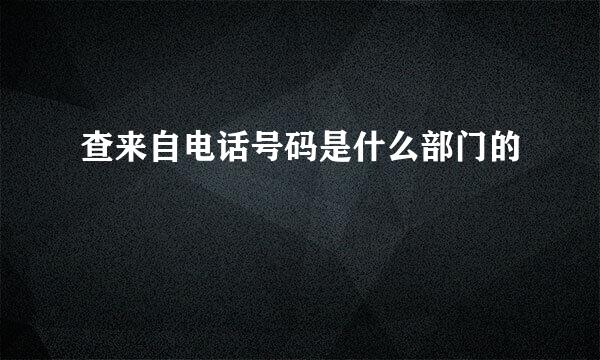 查来自电话号码是什么部门的